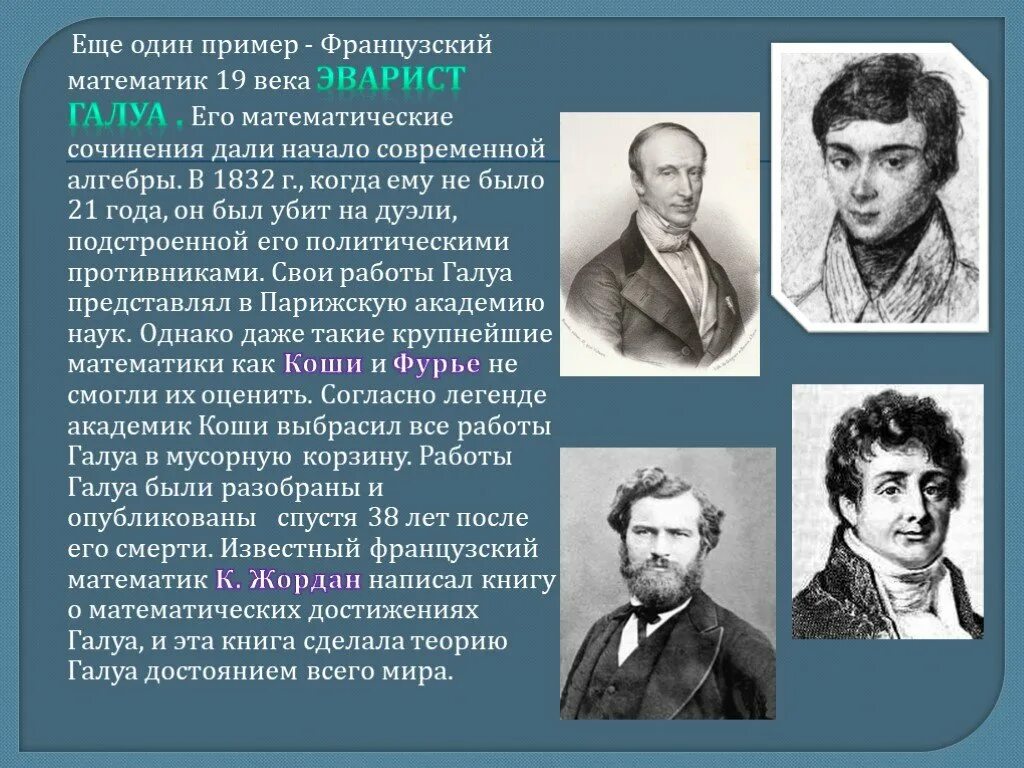 Еще один пример - Французский математик 19 века ЭВАРИСТ ГАЛУА . Его математические сочинения дали начало современной алгебры. В 1832 г., когда ему не было 21 года, он был убит на дуэли, подстроенной его политическими противниками. Свои работы Галуа представлял в Парижскую академию наук. Однако даже такие крупнейшие математики как Коши и Фурье не смогли их оценить. Согласно легенде академик Коши выбрасил все работы Галуа в мусорную корзину. Работы Галуа были разобраны и опубликованы спустя 38 лет после его смерти. Известный французский математик К. Жордан написал книгу о математических достижениях Галуа, и эта книга сделала теорию Галуа достоянием всего мира.